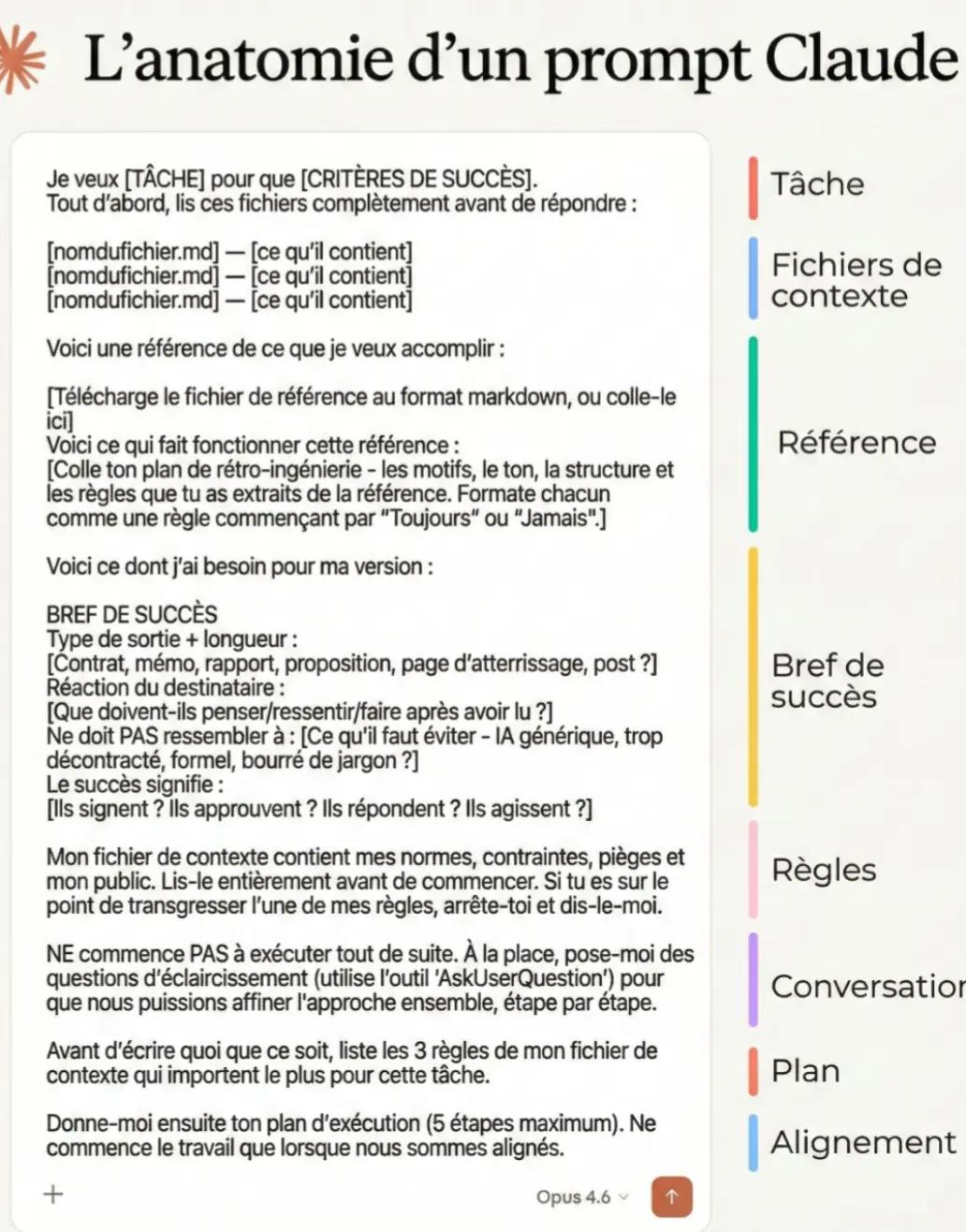 L'anatomie d'un prompt Claude

Je veux [TÂCHE] pour que [CRITÈRES DE SUCCÈS].
Tout d'abord, lis ces fichiers complètement avant de répondre :

[nomdufichier.md] — [ce qu'il contient]
[nomdufichier.md] — [ce qu'il contient]
[nomdufichier.md] — [ce qu'il contient]

Voici une référence de ce que je veux accomplir :

[Télécharge le fichier de référence au format markdown, ou colle-le ici]
Voici ce qui fait fonctionner cette référence :
[Colle ton plan de rétro-ingénierie - les motifs, le ton, la structure et les règles que tu as extraits de la référence. Formate chacun comme une règle commençant par "Toujours" ou "Jamais".]

Voici ce dont j'ai besoin pour ma version :

BREF DE SUCCÈS
Type de sortie + longueur :
[Contrat, mémo, rapport, proposition, page d'atterrissage, post ?]
Réaction du destinataire :
[Que doivent-ils penser/ressentir/faire après avoir lu ?]
Ne doit PAS ressembler à : [Ce qu'il faut éviter - IA générique, trop décontracté, formel, bourré de jargon ?]
Le succès signifie :
[Ils signent ? Ils approuvent ? Ils répondent ? Ils agissent ?]

Mon fichier de contexte contient mes normes, contraintes, pièges et mon public. Lis-le entièrement avant de commencer. Si tu es sur le point de transgresser l'une de mes règles, arrête-toi et dis-le-moi.

NE commence PAS à exécuter tout de suite. À la place, pose-moi des questions d'éclaircissement (utilise l'outil 'AskUserQuestion') pour que nous puissions affiner l'approche ensemble, étape par étape.

Avant d'écrire quoi que ce soit, liste les 3 règles de mon fichier de contexte qui importent le plus pour cette tâche.

Donne-moi ensuite ton plan d'exécution (5 étapes maximum). Ne commence le travail que lorsque nous sommes alignés.

+
Opus 4.6

Tâche
Fichiers de contexte
Référence
Bref de succès
Règles
Conversation
Plan
Alignement